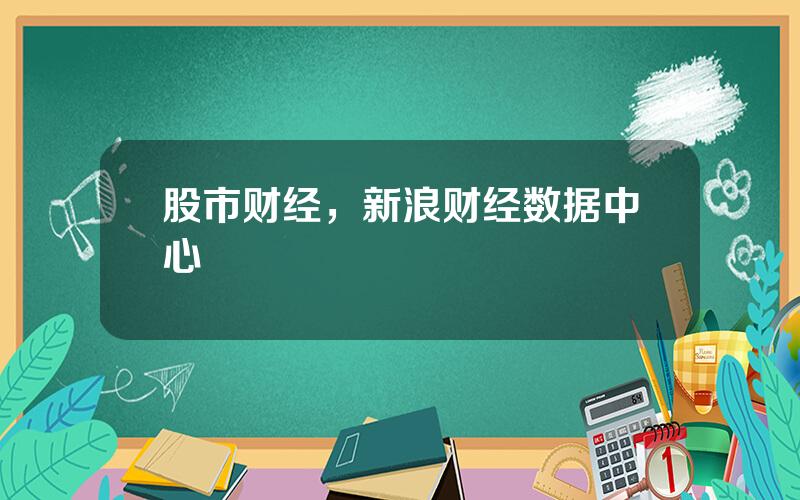 股市财经，新浪财经数据中心